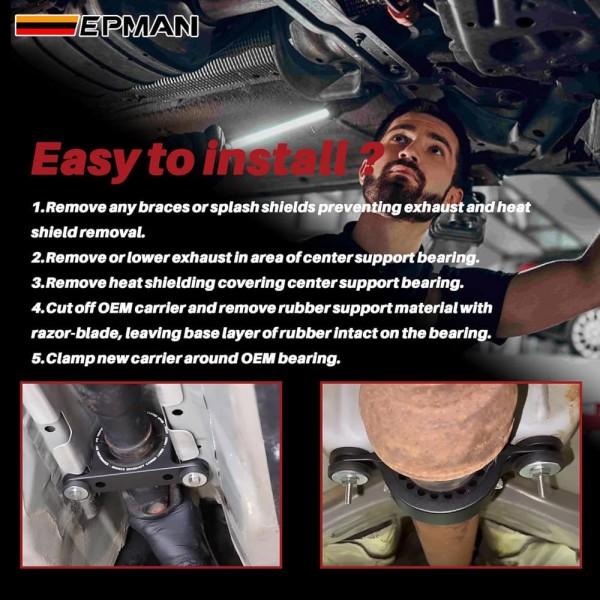 EPMAN

Easy to install ?

1.Remove any braces or splash shields preventing exhaust and heat shield removal.
2.Remove or lower exhaust in area of center support bearing.
3.Remove heat shielding covering center support bearing.
4.Cut off OEM carrier and remove rubber support material with razor-blade, leaving base layer of rubber intact on the bearing.
5.Clamp new carrier around OEM bearing.